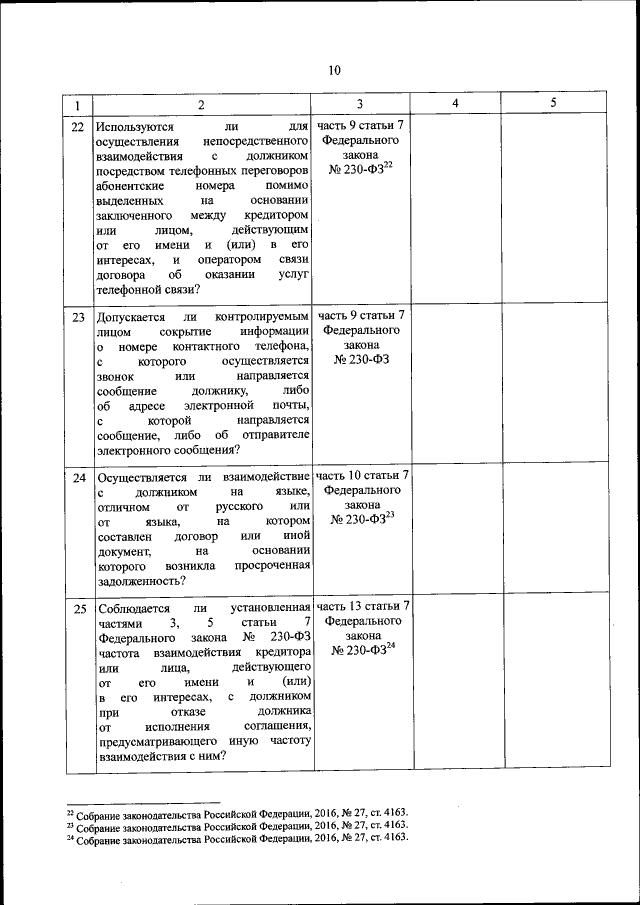 10

| 1 | 2 | 3 | 4 | 5 |
|---|---|---|---|---|
| 22 | Используются ли для осуществления непосредственного взаимодействия с должником посредством телефонных переговоров абонентские номера помимо выделенных на основании заключенного между кредитором или лицом, действующим от его имени и (или) в его интересах, и оператором связи договора об оказании услуг телефонной связи? | часть 9 статьи 7 Федерального закона № 230-ФЗ$^{22}$ | | |
| 23 | Допускается ли контролируемым лицом сокрытие информации о номере контактного телефона, с которого осуществляется звонок или направляется сообщение должнику, либо об адресе электронной почты, с которой направляется сообщение, либо об отправителе электронного сообщения? | часть 9 статьи 7 Федерального закона № 230-ФЗ | | |
| 24 | Осуществляется ли взаимодействие с должником на языке, отличном от русского или от языка, на котором составлен договор или иной документ, на основании которого возникла просроченная задолженность? | часть 10 статьи 7 Федерального закона № 230-ФЗ$^{23}$ | | |
| 25 | Соблюдается ли установленная частями 3, 5 статьи 7 Федерального закона № 230-ФЗ частота взаимодействия кредитора или лица, действующего от его имени и (или) в его интересах, с должником при отказе должника от исполнения соглашения, предусматривающего иную частоту взаимодействия с ним? | часть 13 статьи 7 Федерального закона № 230-ФЗ$^{24}$ | | |

$^{22}$ Собрание законодательства Российской Федерации, 2016, № 27, ст. 4163.
$^{23}$ Собрание законодательства Российской Федерации, 2016, № 27, ст. 4163.
$^{24}$ Собрание законодательства Российской Федерации, 2016, № 27, ст. 4163.